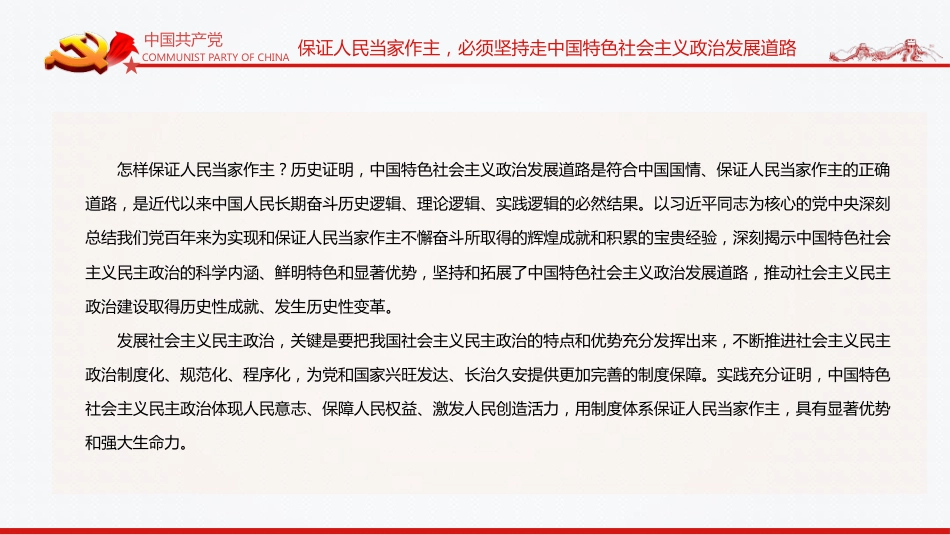 中国共产党
COMMUNIST PARTY OF CHINA

保证人民当家作主，必须坚持走中国特色社会主义政治发展道路

怎样保证人民当家作主？历史证明，中国特色社会主义政治发展道路是符合中国国情、保证人民当家作主的正确道路，是近代以来中国人民长期奋斗历史逻辑、理论逻辑、实践逻辑的必然结果。以习近平同志为核心的党中央深刻总结我们党百年来为实现和保证人民当家作主不懈奋斗所取得的辉煌成就和积累的宝贵经验，深刻揭示中国特色社会主义民主政治的科学内涵、鲜明特色和显著优势，坚持和拓展了中国特色社会主义政治发展道路，推动社会主义民主政治建设取得历史性成就、发生历史性变革。

发展社会主义民主政治，关键是要把我国社会主义民主政治的特点和优势充分发挥出来，不断推进社会主义民主政治制度化、规范化、程序化，为党和国家兴旺发达、长治久安提供更加完善的制度保障。实践充分证明，中国特色社会主义民主政治体现人民意志、保障人民权益、激发人民创造活力，用制度体系保证人民当家作主，具有显著优势和强大生命力。